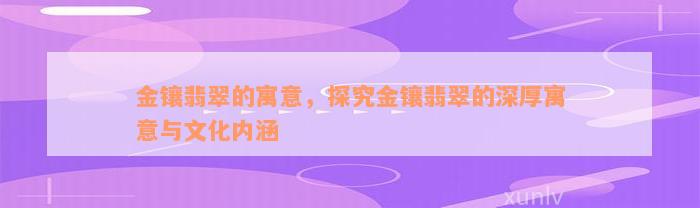 金镶翡翠的寓意，探究金镶翡翠的深厚寓意与文化内涵

xunlv